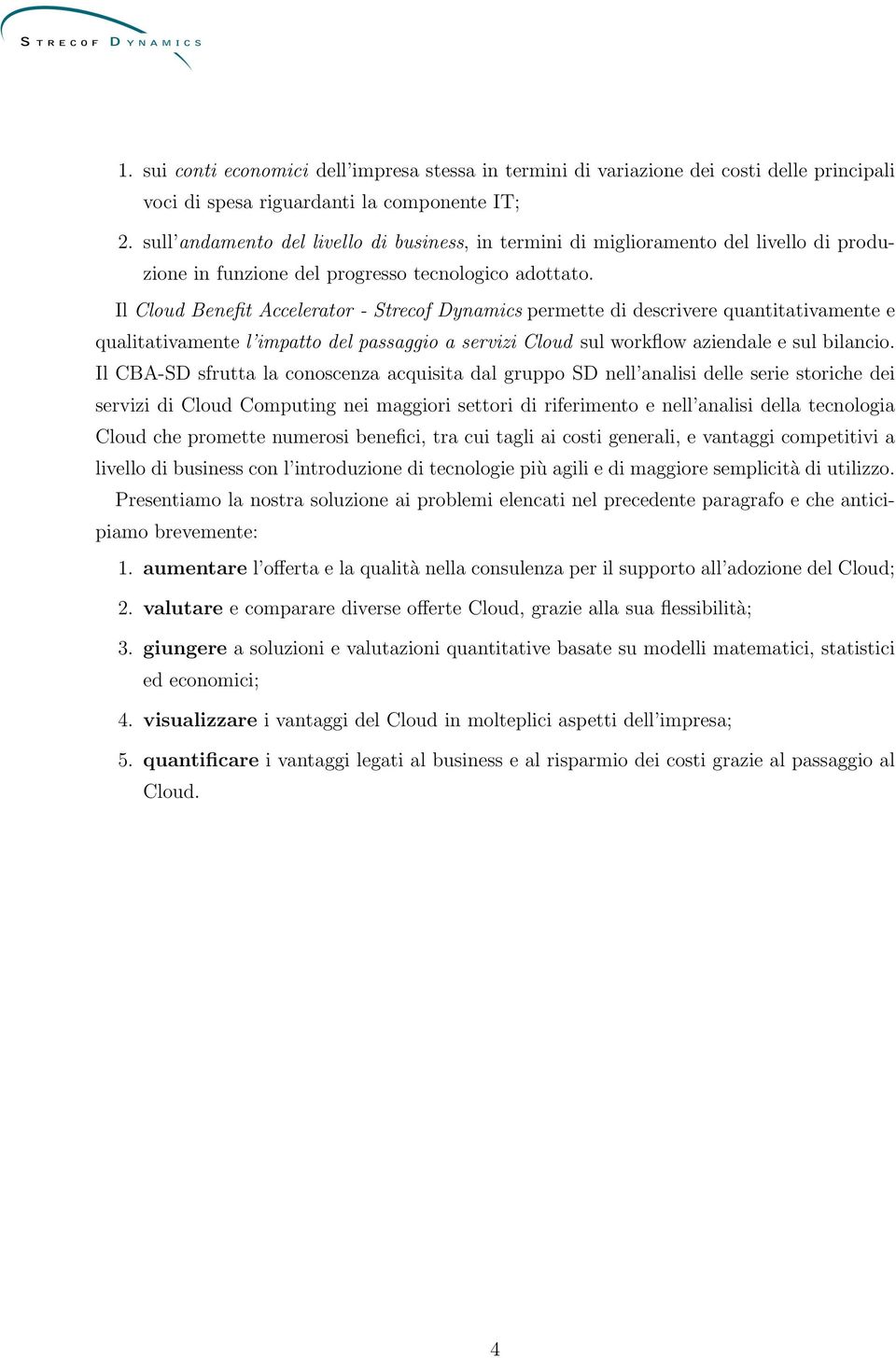 STRECOF DYNAMICS

1. sui conti economici dell'impresa stessa in termini di variazione dei costi delle principali voci di spesa riguardanti la componente IT;

2. sull'andamento del livello di business, in termini di miglioramento del livello di produzione in funzione del progresso tecnologico adottato.

Il Cloud Benefit Accelerator - Strecof Dynamics permette di descrivere quantitativamente e qualitativamente l'impatto del passaggio a servizi Cloud sul workflow aziendale e sul bilancio. Il CBA-SD sfrutta la conoscenza acquisita dal gruppo SD nell'analisi delle serie storiche dei servizi di Cloud Computing nei maggiori settori di riferimento e nell'analisi della tecnologia Cloud che promette numerosi benefici, tra cui tagli ai costi generali, e vantaggi competitivi a livello di business con l'introduzione di tecnologie più agili e di maggiore semplicità di utilizzo.

Presentiamo la nostra soluzione ai problemi elencati nel precedente paragrafo e che anticipiamo brevemente:

1. aumentare l'offerta e la qualità nella consulenza per il supporto all'adozione del Cloud;

2. valutare e comparare diverse offerte Cloud, grazie alla sua flessibilità;

3. giungere a soluzioni e valutazioni quantitative basate su modelli matematici, statistici ed economici;

4. visualizzare i vantaggi del Cloud in molteplici aspetti dell'impresa;

5. quantificare i vantaggi legati al business e al risparmio dei costi grazie al passaggio al Cloud.

4